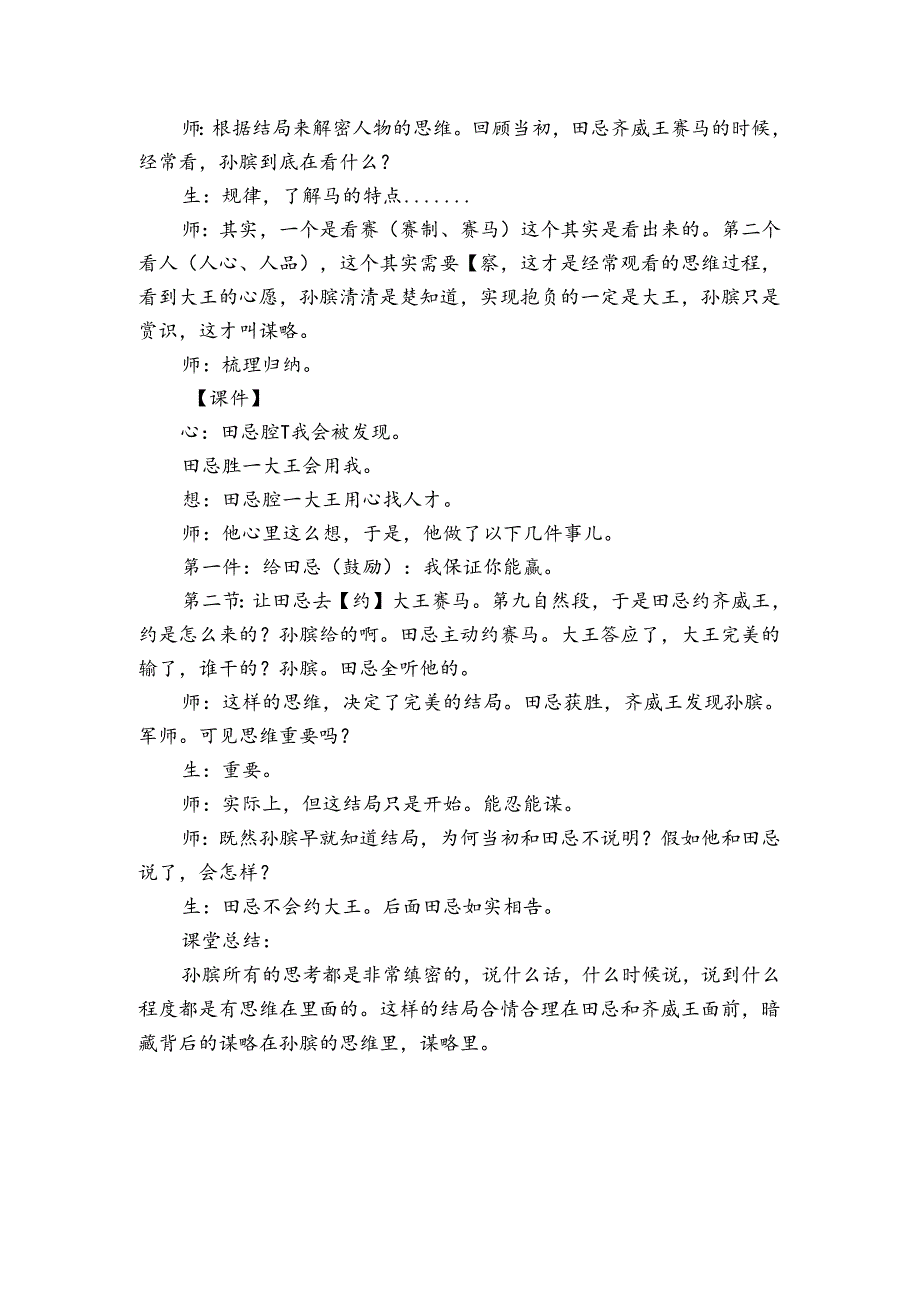 师：根据结局来解密人物的思维。回顾当初，田忌齐威王赛马的时候，经常看，孙膑到底在看什么？

生：规律，了解马的特点.......

师：其实，一个是看赛（赛制、赛马）这个其实是看出来的。第二个看人（人心、人品），这个其实需要【察，这才是经常观看的思维过程，看到大王的心愿，孙膑清清是楚知道，实现抱负的一定是大王，孙膑只是赏识，这才叫谋略。

师：梳理归纳。

【课件】

心：田忌腔T我会被发现。

田忌胜一大王会用我。

想：田忌腔一大王用心找人才。

师：他心里这么想，于是，他做了以下几件事儿。

第一件：给田忌（鼓励）：我保证你能赢。

第二节：让田忌去【约】大王赛马。第九自然段，于是田忌约齐威王，约是怎么来的？孙膑给的啊。田忌主动约赛马。大王答应了，大王完美的输了，谁干的？孙膑。田忌全听他的。

师：这样的思维，决定了完美的结局。田忌获胜，齐威王发现孙膑。军师。可见思维重要吗？

生：重要。

师：实际上，但这结局只是开始。能忍能谋。

师：既然孙膑早就知道结局，为何当初和田忌不说明？假如他和田忌说了，会怎样？

生：田忌不会约大王。后面田忌如实相告。

课堂总结：

孙膑所有的思考都是非常缜密的，说什么话，什么时候说，说到什么程度都是有思维在里面的。这样的结局合情合理在田忌和齐威王面前，暗藏背后的谋略在孙膑的思维里，谋略里。